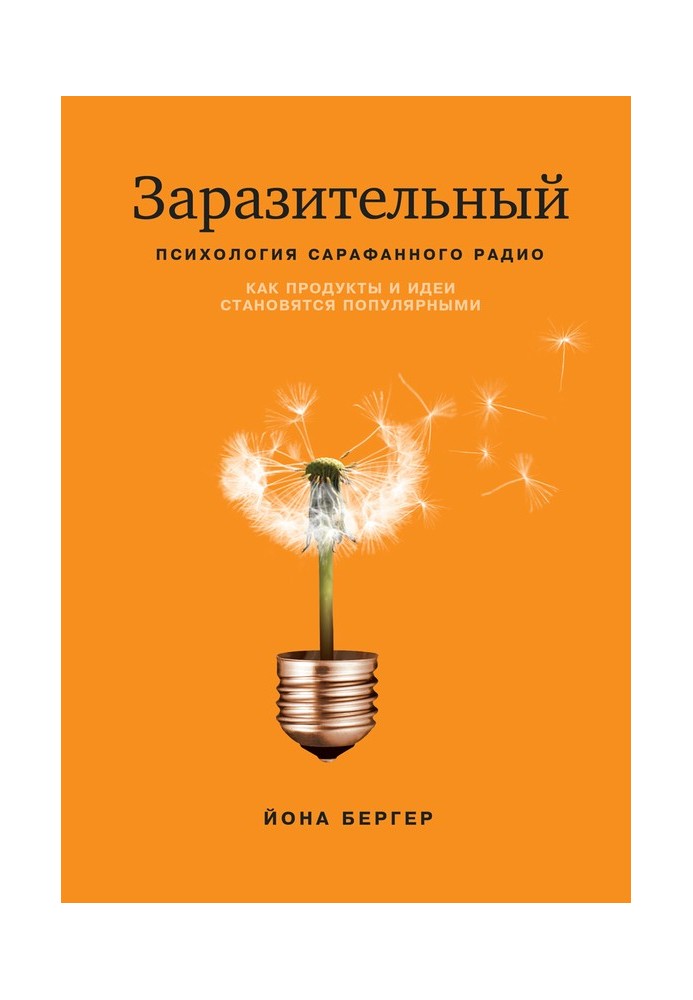 Заразительный

ПСИХОЛОГИЯ САРАФАННОГО РАДИО

КАК ПРОДУКТЫ И ИДЕИ СТАНОВЯТСЯ ПОПУЛЯРНЫМИ

ЙОНА БЕРГЕР